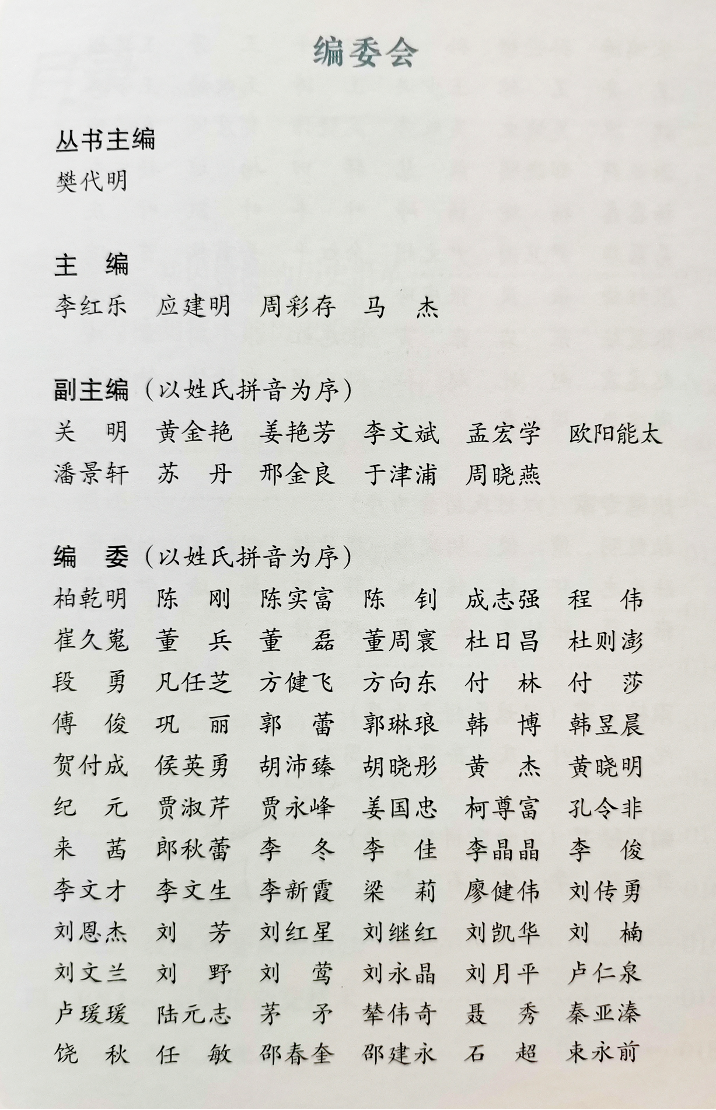 编委会

丛书主编
樊代明

主　编
李红乐　应建明　周彩存　马　杰

副主编（以姓氏拼音为序）
关　明　黄金艳　姜艳芳　李文斌　孟宏学　欧阳能太
潘景轩　苏　丹　邢金良　于津浦　周晓燕

编　委（以姓氏拼音为序）
柏乾明　陈　刚　陈实富　陈　钊　成志强　程　伟
崔久嵬　董　兵　董　磊　董周寰　杜日昌　杜则澎
段　勇　凡任芝　方健飞　方向东　付　林　付　莎
傅　俊　巩　丽　郭　蕾　郭琳琅　韩　博　韩昱晨
贺付成　侯英勇　胡沛臻　胡晓彤　黄　杰　黄晓明
纪　元　贾淑芹　贾永峰　姜国忠　柯尊富　孔令非
来　茜　郎秋蕾　李　冬　李　佳　李晶晶　李　俊
李文才　李文生　李新霞　梁　莉　廖健伟　刘传勇
刘恩杰　刘　芳　刘红星　刘继红　刘凯华　刘　楠
刘文兰　刘　野　刘　莺　刘永晶　刘月平　卢仁泉
卢瑗瑗　陆元志　茅　矛　辇伟奇　聂　秀　秦亚溱
饶　秋　任　敏　邵春奎　邵建永　石　超　束永前